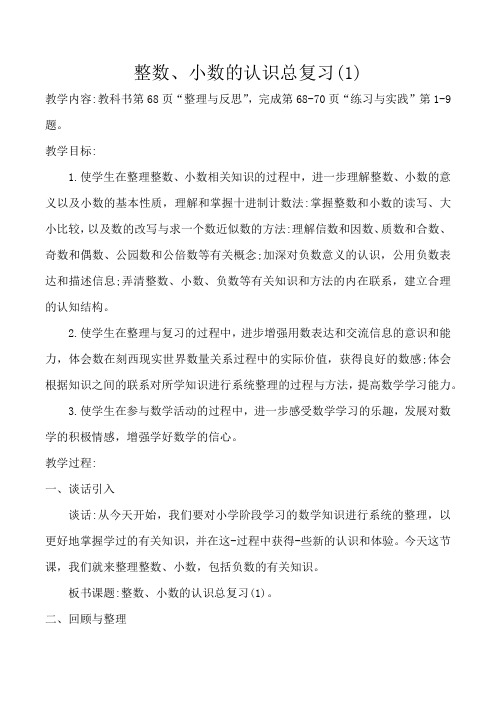 整数、小数的认识总复习(1)

教学内容:教科书第68页“整理与反思”，完成第68-70页“练习与实践”第1-9题。

教学目标:

1.使学生在整理整数、小数相关知识的过程中，进一步理解整数、小数的意义以及小数的基本性质，理解和掌握十进制计数法:掌握整数和小数的读写、大小比较，以及数的改写与求一个数近似数的方法:理解倍数和因数、质数和合数、奇数和偶数、公园数和公倍数等有关概念;加深对负数意义的认识，公用负数表达和描述信息;弄清整数、小数、负数等有关知识和方法的内在联系，建立合理的认知结构。

2.使学生在整理与复习的过程中，进步增强用数表达和交流信息的意识和能力，体会数在刻西现实世界数量关系过程中的实际价值，获得良好的数感;体会根据知识之间的联系对所学知识进行系统整理的过程与方法，提高数学学习能力。

3.使学生在参与数学活动的过程中，进一步感受数学学习的乐趣，发展对数学的积极情感，增强学好数学的信心。

教学过程:

一、谈话引入

谈话:从今天开始，我们要对小学阶段学习的数学知识进行系统的整理，以更好地掌握学过的有关知识，并在这-过程中获得-些新的认识和体验。今天这节课，我们就来整理整数、小数，包括负数的有关知识。

板书课题:整数、小数的认识总复习(1)。

二、回顾与整理